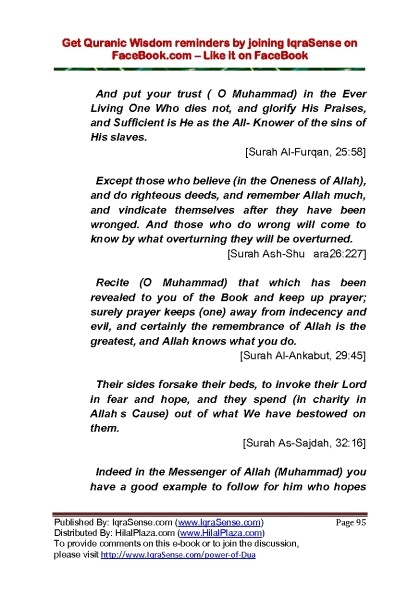 Get Quranic Wisdom reminders by joining IqraSense on FaceBook.com – Like it on FaceBook

And put your trust ( O Muhammad) in the Ever Living One Who dies not, and glorify His Praises, and Sufficient is He as the All- Knower of the sins of His slaves.

[Surah Al-Furqan, 25:58]

Except those who believe (in the Oneness of Allah), and do righteous deeds, and remember Allah much, and vindicate themselves after they have been wronged. And those who do wrong will come to know by what overturning they will be overturned.

[Surah Ash-Shu ara26:227]

Recite (O Muhammad) that which has been revealed to you of the Book and keep up prayer; surely prayer keeps (one) away from indecency and evil, and certainly the remembrance of Allah is the greatest, and Allah knows what you do.

[Surah Al-Ankabut, 29:45]

Their sides forsake their beds, to invoke their Lord in fear and hope, and they spend (in charity in Allah s Cause) out of what We have bestowed on them.

[Surah As-Sajdah, 32:16]

Indeed in the Messenger of Allah (Muhammad) you have a good example to follow for him who hopes

Published By: IqraSense.com (www.IqraSense.com) Page 95
Distributed By: HilalPlaza.com (www.HilalPlaza.com)
To provide comments on this e-book or to join the discussion, please visit http://www.IqraSense.com/power-of-Dua